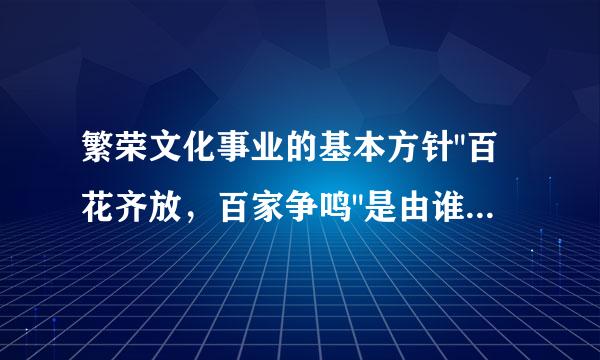 繁荣文化事业的基本方针"百花齐放，百家争鸣"是由谁...